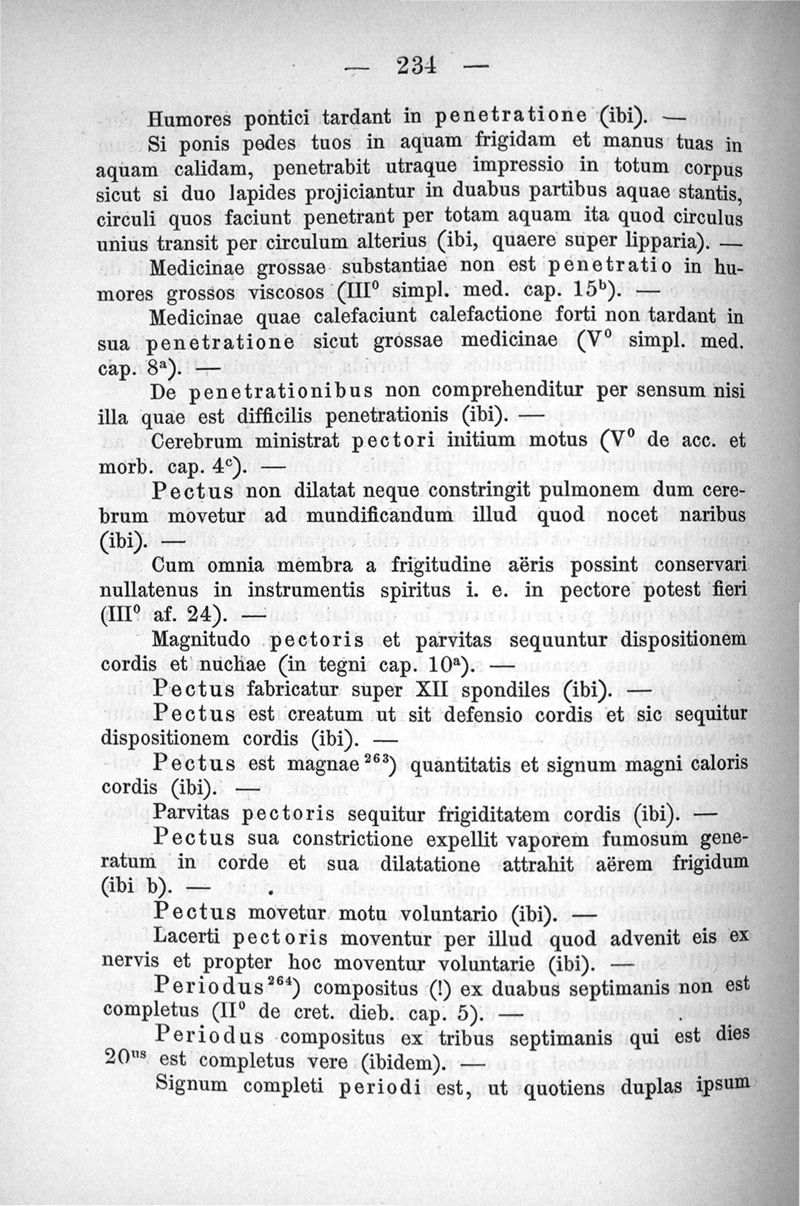 — 234 —

Humores pontici tardant in penetratione (ibi). —

Si ponis pedes tuos in aquam frigidam et manus tuas in aquam calidam, penetrabit utraque impressio in totum corpus sicut si duo lapides projiciantur in duabus partibus aquae stantis, circuli quos faciunt penetrant per totam aquam ita quod circulus unius transit per circulum alterius (ibi, quaere super lipparia). —

Medicinae grossae substantiae non est penetratio in humores grossos viscosos (III$^0$ simpl. med. cap. 15$^b$). —

Medicinae quae calefaciunt calefactione forti non tardant in sua penetratione sicut grossae medicinae (V$^0$ simpl. med. cap. 8$^a$). —

De penetrationibus non comprehenditur per sensum nisi illa quae est difficilis penetrationis (ibi). —

Cerebrum ministrat pectori initium motus (V$^0$ de acc. et morb. cap. 4$^c$). —

Pectus non dilatat neque constringit pulmonem dum cerebrum movetur ad mundificandum illud quod nocet naribus (ibi). —

Cum omnia membra a frigitudine aëris possint conservari nullatenus in instrumentis spiritus i. e. in pectore potest fieri (III$^0$ af. 24). —

Magnitudo pectoris et parvitas sequuntur dispositionem cordis et nuchae (in tegni cap. 10$^a$). —

Pectus fabricatur super XII spondiles (ibi). —

Pectus est creatum ut sit defensio cordis et sic sequitur dispositionem cordis (ibi). —

Pectus est magnae$^{263}$) quantitatis et signum magni caloris cordis (ibi). —

Parvitas pectoris sequitur frigiditatem cordis (ibi). —

Pectus sua constrictione expellit vaporem fumosum generatum in corde et sua dilatatione attrahit aërem frigidum (ibi b). —

Pectus movetur motu voluntario (ibi). —

Lacerti pectoris moventur per illud quod advenit eis ex nervis et propter hoc moventur voluntarie (ibi). —

Periodus$^{264}$) compositus (!) ex duabus septimanis non est completus (II$^0$ de cret. dieb. cap. 5). —

Periodus compositus ex tribus septimanis qui est dies 20$^{us}$ est completus vere (ibidem). —

Signum completi periodi est, ut quotiens duplas ipsum